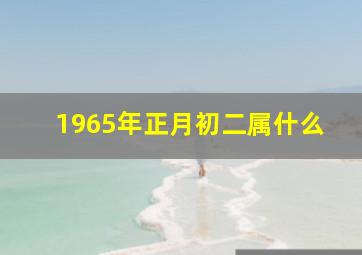 1965年正月初二属什么